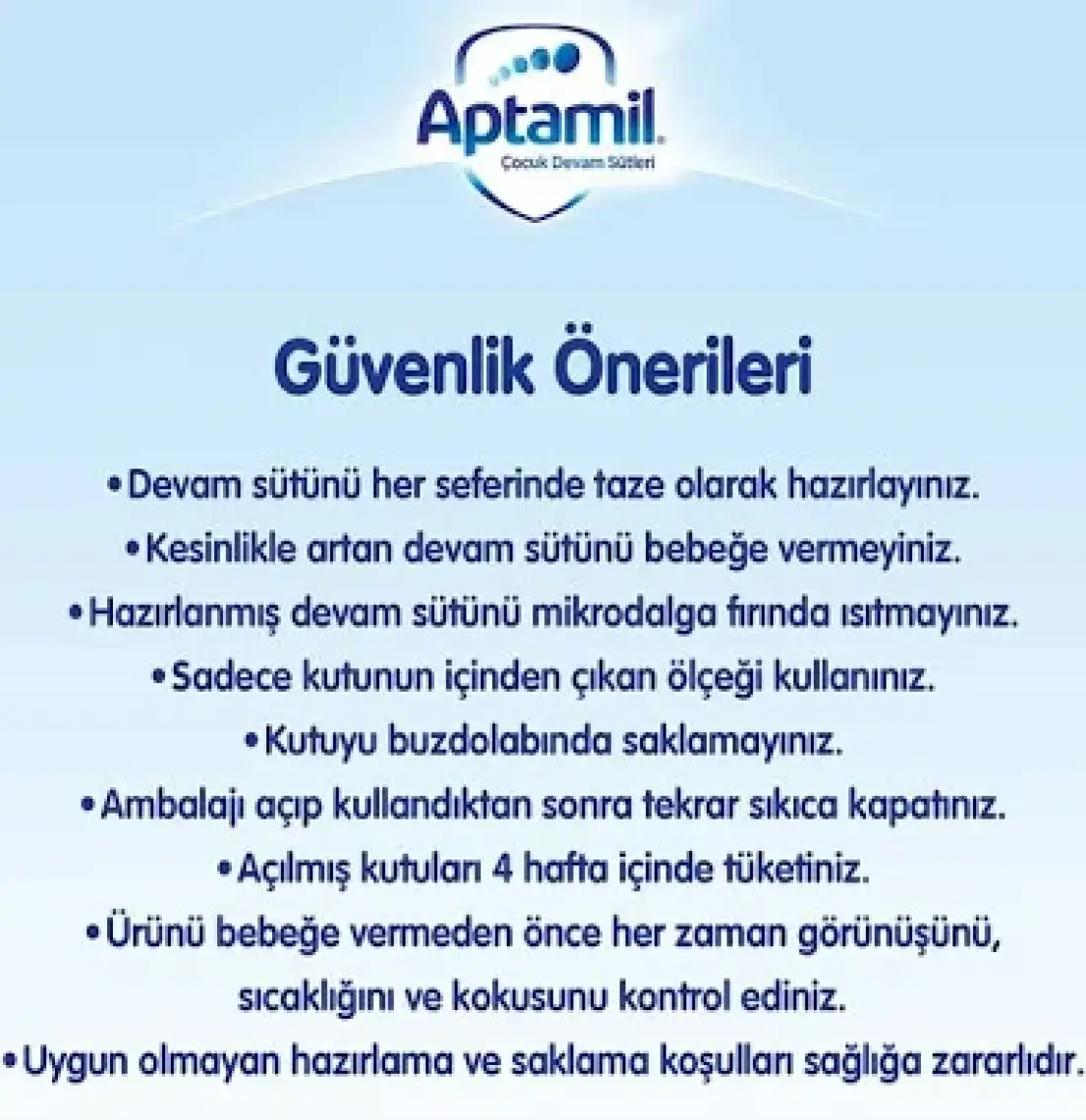 Aptamil
Çocuk Devam Sütleri

Güvenlik Önerileri

•Devam sütünü her seferinde taze olarak hazırlayınız.
•Kesinlikle artan devam sütünü bebeğe vermeyiniz.
•Hazırlanmış devam sütünü mikrodalga fırında ısıtmayınız.
•Sadece kutunun içinden çıkan ölçeği kullanınız.
•Kutuyu buzdolabında saklamayınız.
•Ambalajı açıp kullandıktan sonra tekrar sıkıca kapatınız.
•Açılmış kutuları 4 hafta içinde tüketiniz.
•Ürünü bebeğe vermeden önce her zaman görünüşünü, sıcaklığını ve kokusunu kontrol ediniz.
•Uygun olmayan hazırlama ve saklama koşulları sağlığa zararlıdır.